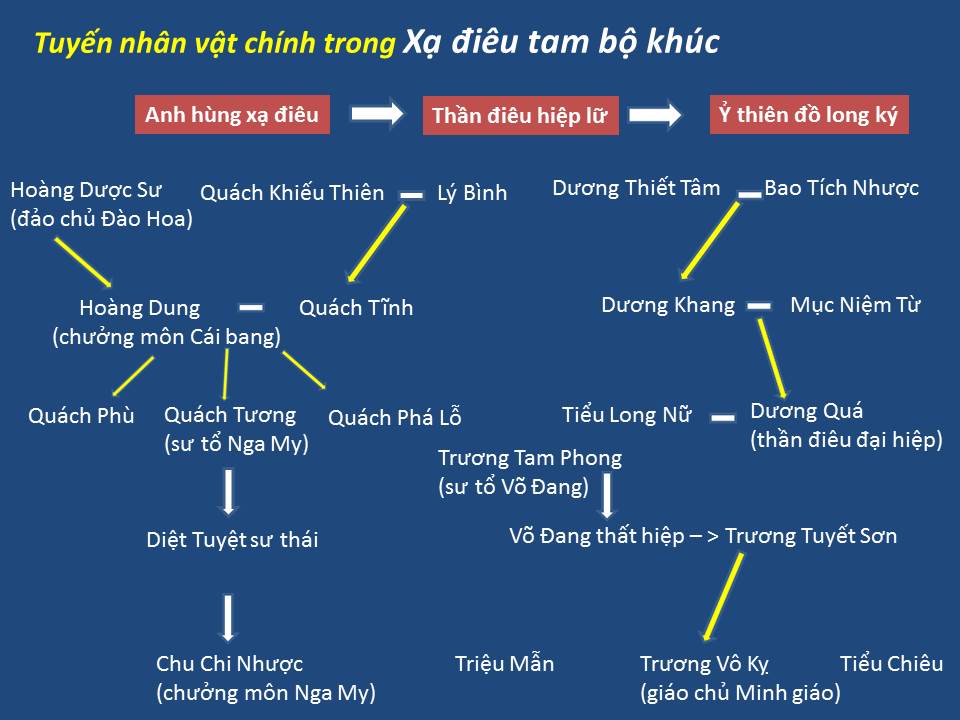 Tuyến nhân vật chính trong Xạ điêu tam bộ khúc

Anh hùng xạ điêu

Thần điêu hiệp lữ

Ỷ thiên đồ long ký

Hoàng Dược Sư
(đảo chủ Đào Hoa)

Quách Khiếu Thiên

Lý Bình

Dương Thiết Tâm

Bao Tích Nhược

Hoàng Dung
(chưởng môn Cái bang)

Quách Tĩnh

Dương Khang

Mục Niệm Từ

Quách Phù

Quách Tương
(sư tổ Nga My)

Quách Phá Lỗ

Tiểu Long Nữ

Dương Quá
(thần điêu đại hiệp)

Trương Tam Phong
(sư tổ Võ Đang)

Diệt Tuyệt sư thái

Võ Đang thất hiệp – > Trương Tuyết Sơn

Chu Chi Nhược
(chưởng môn Nga My)

Triệu Mẫn

Trương Vô Kỵ
(giáo chủ Minh giáo)

Tiểu Chiêu